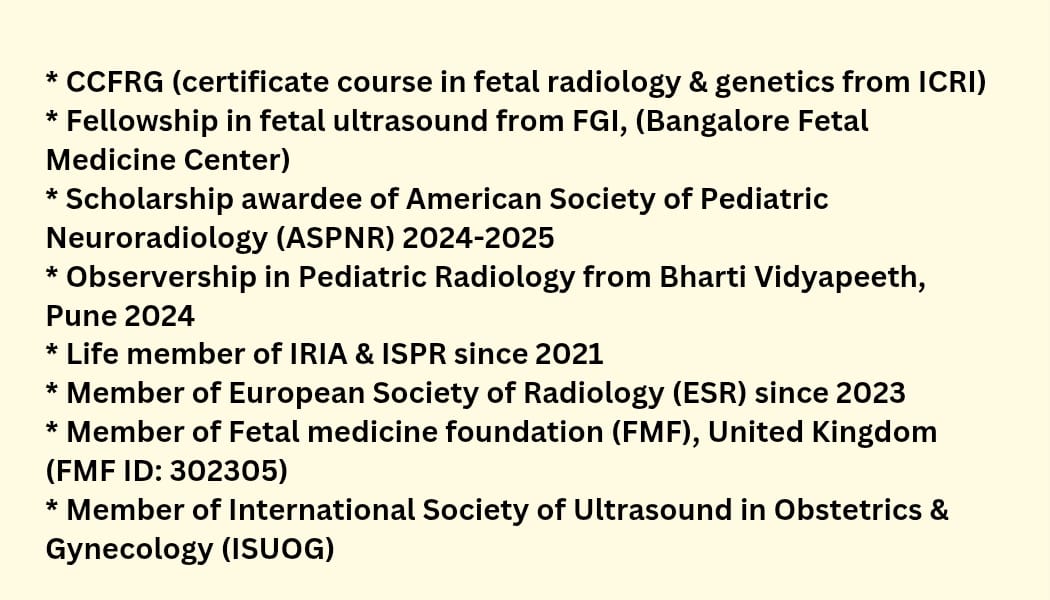 * CCFRG (certificate course in fetal radiology & genetics from ICRI)
* Fellowship in fetal ultrasound from FGI, (Bangalore Fetal Medicine Center)
* Scholarship awardee of American Society of Pediatric Neuroradiology (ASPNR) 2024-2025
* Observership in Pediatric Radiology from Bharti Vidyapeeth, Pune 2024
* Life member of IRIA & ISPR since 2021
* Member of European Society of Radiology (ESR) since 2023
* Member of Fetal medicine foundation (FMF), United Kingdom (FMF ID: 302305)
* Member of International Society of Ultrasound in Obstetrics & Gynecology (ISUOG)